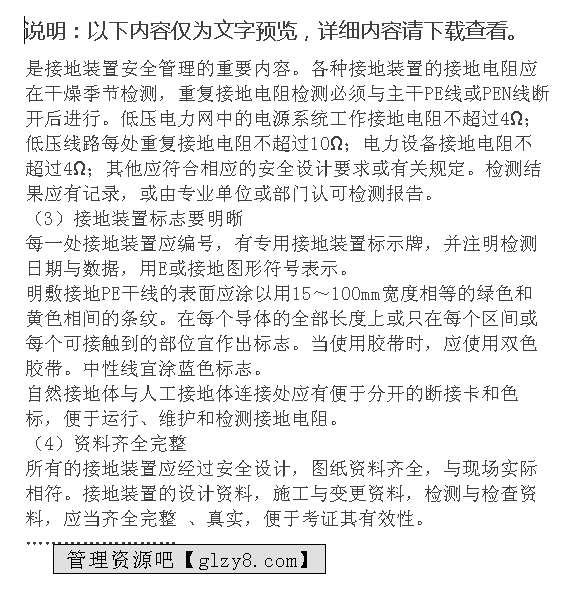 说明：以下内容仅为文字预览，详细内容请下载查看。

是接地装置安全管理的重要内容。各种接地装置的接地电阻应在干燥季节检测，重复接地电阻检测必须与主干PE线或PEN线断开后进行。低压电力网中的电源系统工作接地电阻不超过4Ω；低压线路每处重复接地电阻不超过10Ω；电力设备接地电阻不超过4Ω；其他应符合相应的安全设计要求或有关规定。检测结果应有记录，或由专业单位或部门认可检测报告。

（3）接地装置标志要明晰

每一处接地装置应编号，有专用接地装置标示牌，并注明检测日期与数据，用E或接地图形符号表示。

明敷接地PE干线的表面应涂以用15～100mm宽度相等的绿色和黄色相间的条纹。在每个导体的全部长度上或只在每个区间或每个可接触到的部位宜作出标志。当使用胶带时，应使用双色胶带。中性线宜涂蓝色标志。

自然接地体与人工接地体连接处应有便于分开的断接卡和色标，便于运行、维护和检测接地电阻。

（4）资料齐全完整

所有的接地装置应经过安全设计，图纸资料齐全，与现场实际相符。接地装置的设计资料，施工与变更资料，检测与检查资料，应当齐全完整 、真实，便于考证其有效性。

管理资源吧【glzy8.com】